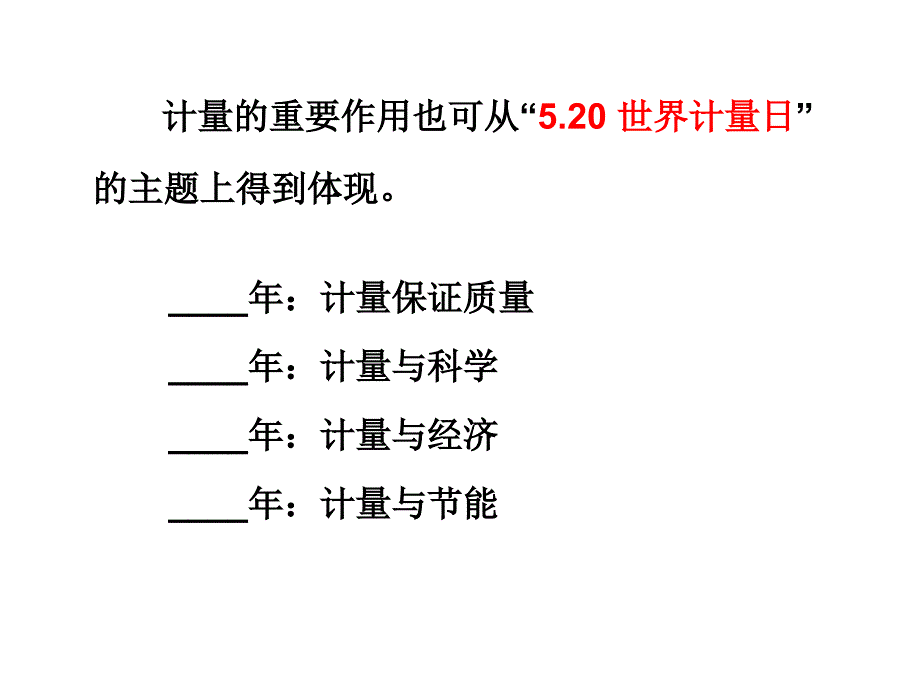 计量的重要作用也可从“5.20 世界计量日”的主题上得到体现。

____年：计量保证质量

____年：计量与科学

____年：计量与经济

____年：计量与节能